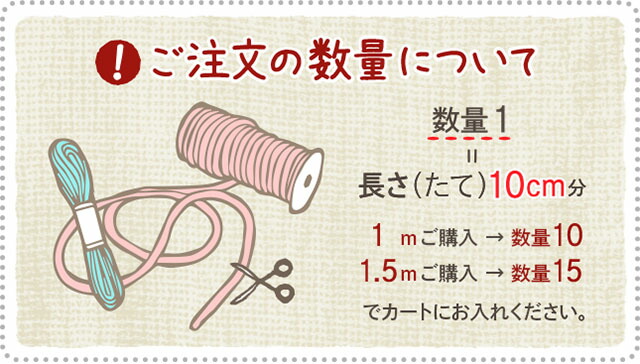 ! ご注文の数量について

数量1
=
長さ(たて)10cm分

1 mご購入 → 数量10
1.5mご購入 → 数量15
でカートにお入れください。